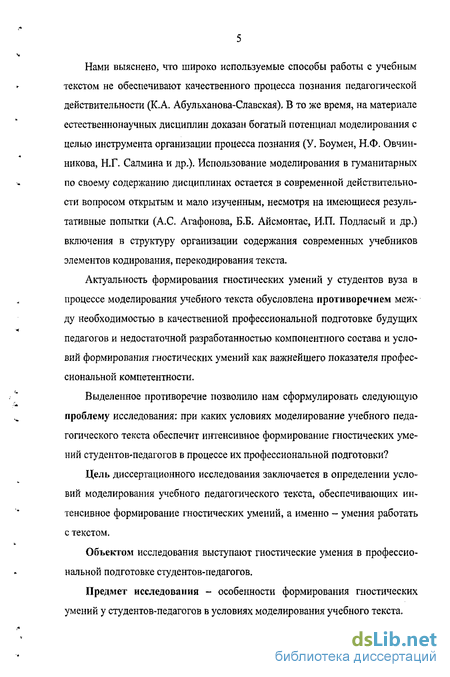 5

Нами выяснено, что широко используемые способы работы с учебным текстом не обеспечивают качественного процесса познания педагогической действительности (К.А. Абульханова-Славская). В то же время, на материале естественнонаучных дисциплин доказан богатый потенциал моделирования с целью инструмента организации процесса познания (У. Боумен, Н.Ф. Овчинникова, Н.Г. Салмина и др.). Использование моделирования в гуманитарных по своему содержанию дисциплинах остается в современной действительности вопросом открытым и мало изученным, несмотря на имеющиеся результативные попытки (А.С. Агафонова, Б.Б. Айсмонтас, И.П. Подласый и др.) включения в структуру организации содержания современных учебников элементов кодирования, перекодирования текста.

Актуальность формирования гностических умений у студентов вуза в процессе моделирования учебного текста обусловлена противоречием между необходимостью в качественной профессиональной подготовке будущих педагогов и недостаточной разработанностью компонентного состава и условий формирования гностических умений как важнейшего показателя профессиональной компетентности.

Выделенное противоречие позволило нам сформулировать следующую проблему исследования: при каких условиях моделирование учебного педагогического текста обеспечит интенсивное формирование гностических умений студентов-педагогов в процессе их профессиональной подготовки?

Цель диссертационного исследования заключается в определении условий моделирования учебного педагогического текста, обеспечивающих интенсивное формирование гностических умений, а именно – умения работать с текстом.

Объектом исследования выступают гностические умения в профессиональной подготовке студентов-педагогов.

Предмет исследования – особенности формирования гностических умений у студентов-педагогов в условиях моделирования учебного текста.

dsLib.net
библиотека диссертаций